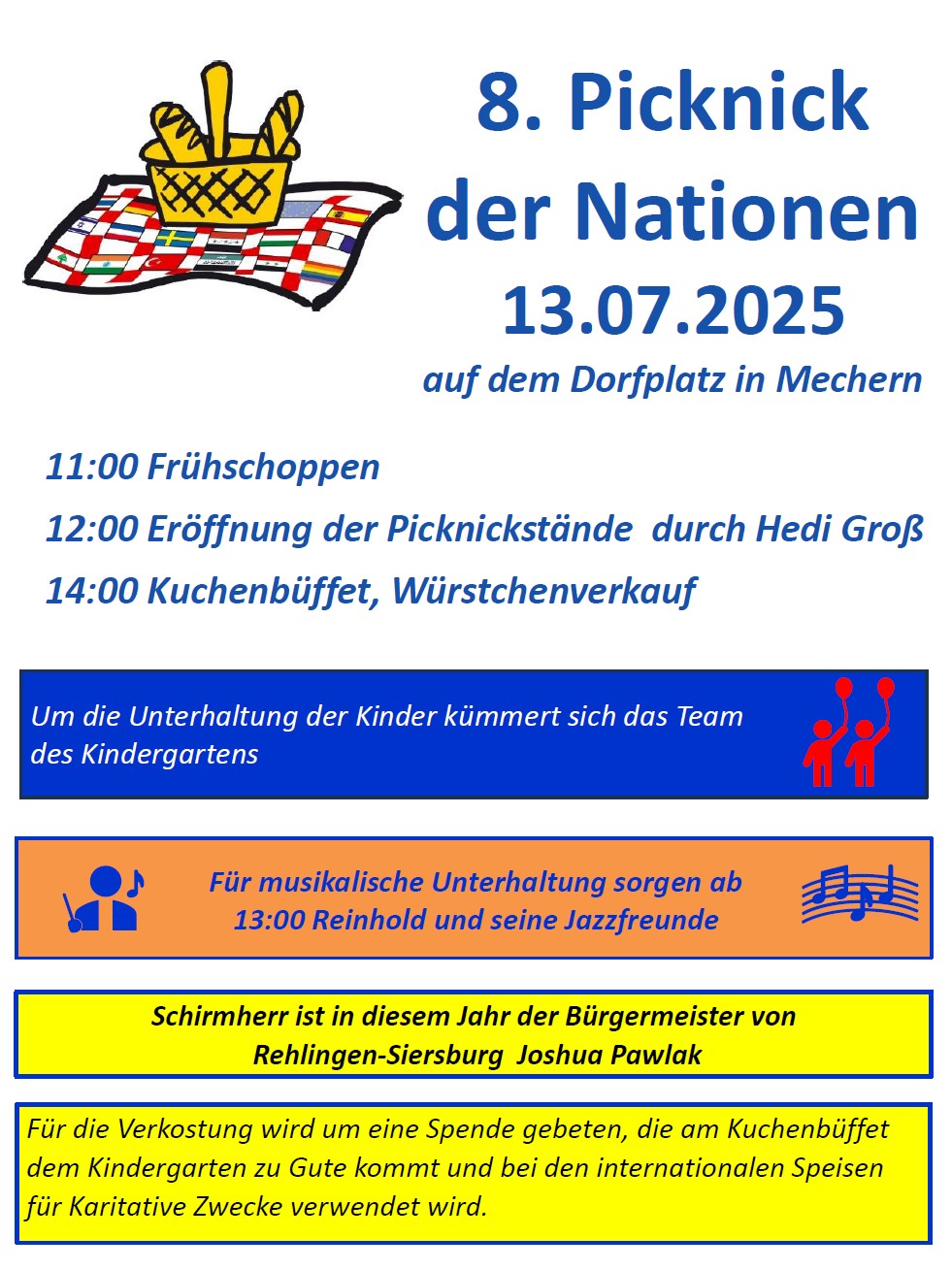 8. Picknick der Nationen
13.07.2025
auf dem Dorfplatz in Mechern

11:00 Frühschoppen
12:00 Eröffnung der Picknickstände durch Hedi Groß
14:00 Kuchenbüffet, Würstchenverkauf

Um die Unterhaltung der Kinder kümmert sich das Team des Kindergartens

Für musikalische Unterhaltung sorgen ab 13:00 Reinhold und seine Jazzfreunde

Schirmherr ist in diesem Jahr der Bürgermeister von Rehlingen-Siersburg Joshua Pawlak

Für die Verkostung wird um eine Spende gebeten, die am Kuchenbüffet dem Kindergarten zu Gute kommt und bei den internationalen Speisen für Karitative Zwecke verwendet wird.